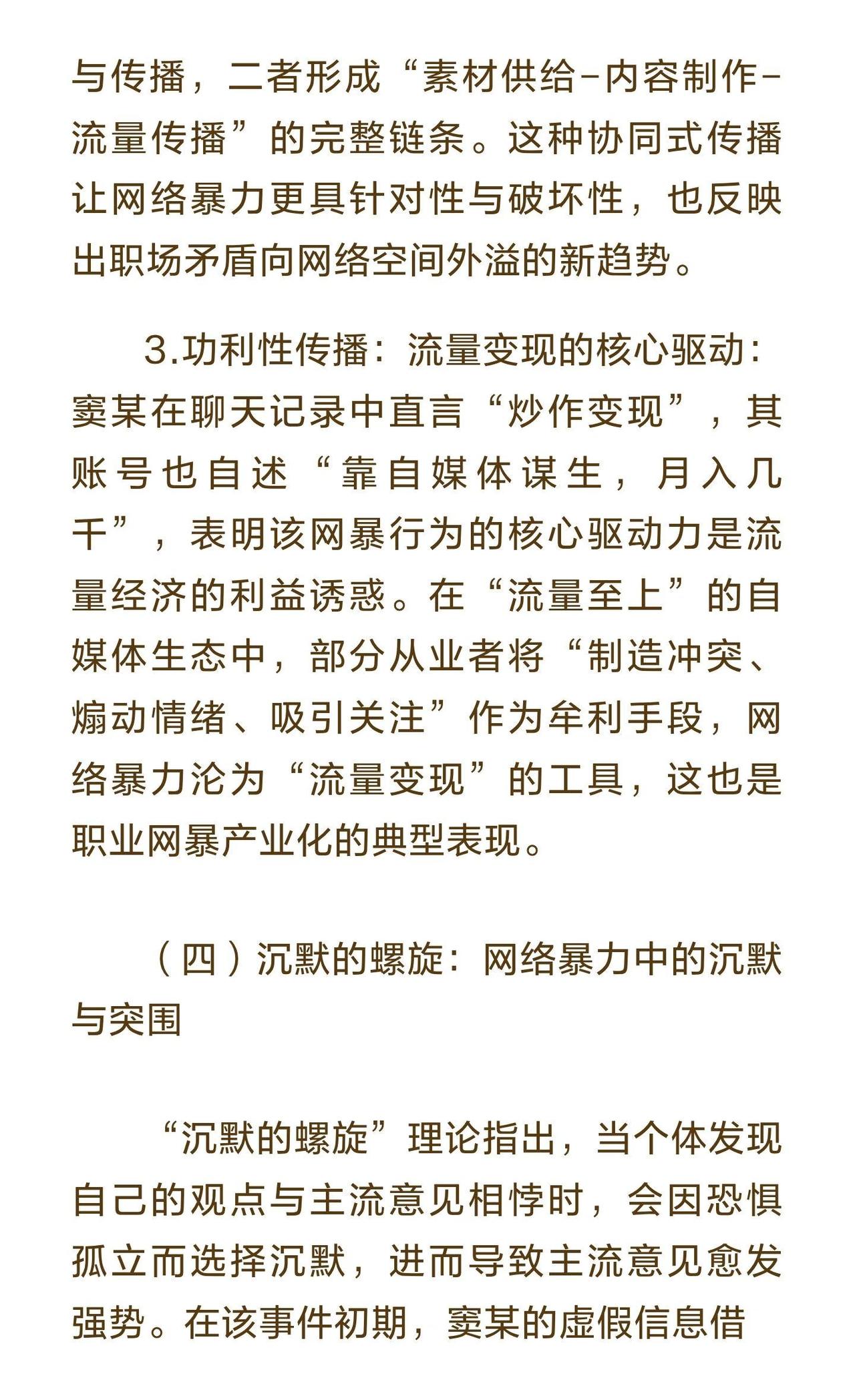 与传播，二者形成“素材供给-内容制作-流量传播”的完整链条。这种协同式传播让网络暴力更具针对性与破坏性，也反映出职场矛盾向网络空间外溢的新趋势。

3.功利性传播：流量变现的核心驱动：窦某在聊天记录中直言“炒作变现”，其账号也自述“靠自媒体谋生，月入几千”，表明该网暴行为的核心驱动力是流量经济的利益诱惑。在“流量至上”的自媒体生态中，部分从业者将“制造冲突、煽动情绪、吸引关注”作为牟利手段，网络暴力沦为“流量变现”的工具，这也是职业网暴产业化的典型表现。

（四）沉默的螺旋：网络暴力中的沉默与突围

“沉默的螺旋”理论指出，当个体发现自己的观点与主流意见相悖时，会因恐惧孤立而选择沉默，进而导致主流意见愈发强势。在该事件初期，窦某的虚假信息借